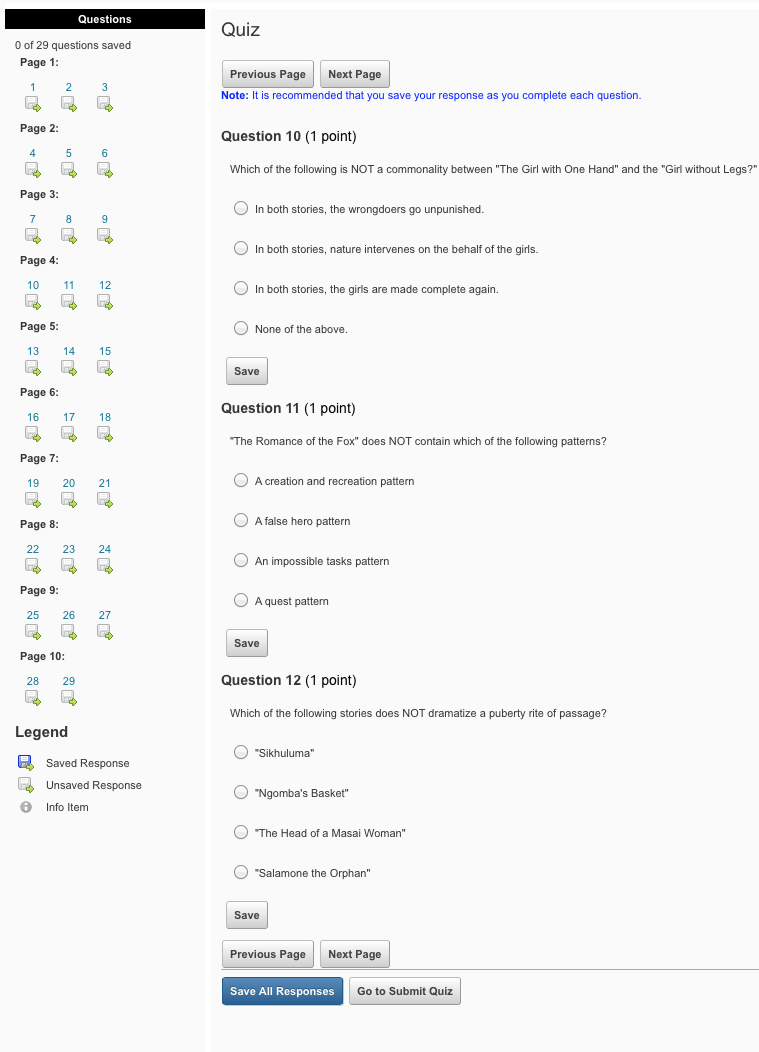 Questions

0 of 29 questions saved

Page 1:
1 2 3

Page 2:
4 5 6

Page 3:
7 8 9

Page 4:
10 11 12

Page 5:
13 14 15

Page 6:
16 17 18

Page 7:
19 20 21

Page 8:
22 23 24

Page 9:
25 26 27

Page 10:
28 29

Legend

Saved Response

Unsaved Response

Info Item

Quiz

Previous Page Next Page

Note: It is recommended that you save your response as you complete each question.

Question 10 (1 point)

Which of the following is NOT a commonality between "The Girl with One Hand" and the "Girl without Legs?"

In both stories, the wrongdoers go unpunished.

In both stories, nature intervenes on the behalf of the girls.

In both stories, the girls are made complete again.

None of the above.

Save

Question 11 (1 point)

"The Romance of the Fox" does NOT contain which of the following patterns?

A creation and recreation pattern

A false hero pattern

An impossible tasks pattern

A quest pattern

Save

Question 12 (1 point)

Which of the following stories does NOT dramatize a puberty rite of passage?

"Sikhuluma"

"Ngomba's Basket"

"The Head of a Masai Woman"

"Salamone the Orphan"

Save

Previous Page Next Page

Save All Responses Go to Submit Quiz